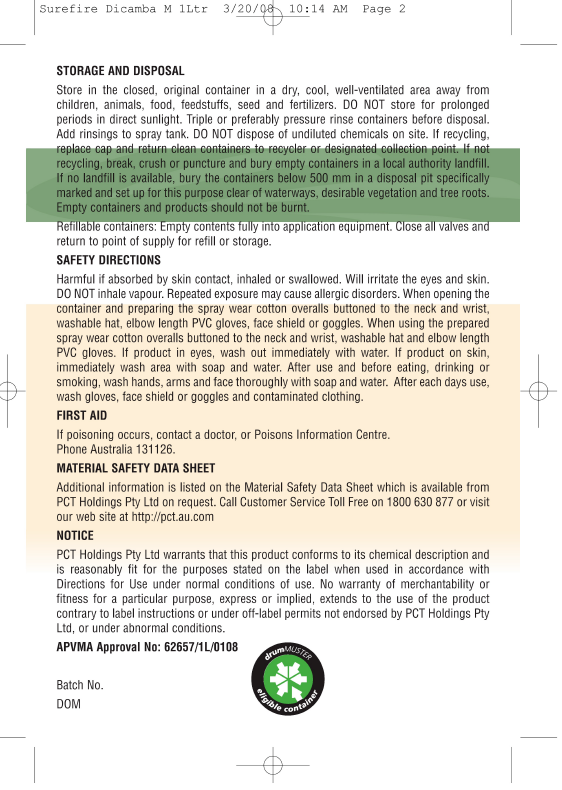 Surefire Dicamba M 1Ltr 3/20/08 10:14 AM Page 2

STORAGE AND DISPOSAL

Store in the closed, original container in a dry, cool, well-ventilated area away from children, animals, food, feedstuffs, seed and fertilizers. DO NOT store for prolonged periods in direct sunlight. Triple or preferably pressure rinse containers before disposal. Add rinsings to spray tank. DO NOT dispose of undiluted chemicals on site. If recycling, replace cap and return clean containers to recycler or designated collection point. If not recycling, break, crush or puncture and bury empty containers in a local authority landfill. If no landfill is available, bury the containers below 500 mm in a disposal pit specifically marked and set up for this purpose clear of waterways, desirable vegetation and tree roots. Empty containers and products should not be burnt.

Refillable containers: Empty contents fully into application equipment. Close all valves and return to point of supply for refill or storage.

SAFETY DIRECTIONS

Harmful if absorbed by skin contact, inhaled or swallowed. Will irritate the eyes and skin. DO NOT inhale vapour. Repeated exposure may cause allergic disorders. When opening the container and preparing the spray wear cotton overalls buttoned to the neck and wrist, washable hat, elbow length PVC gloves, face shield or goggles. When using the prepared spray wear cotton overalls buttoned to the neck and wrist, washable hat and elbow length PVC gloves. If product in eyes, wash out immediately with water. If product on skin, immediately wash area with soap and water. After use and before eating, drinking or smoking, wash hands, arms and face thoroughly with soap and water. After each days use, wash gloves, face shield or goggles and contaminated clothing.

FIRST AID

If poisoning occurs, contact a doctor, or Poisons Information Centre.
Phone Australia 131126.

MATERIAL SAFETY DATA SHEET

Additional information is listed on the Material Safety Data Sheet which is available from PCT Holdings Pty Ltd on request. Call Customer Service Toll Free on 1800 630 877 or visit our web site at http://pct.au.com

NOTICE

PCT Holdings Pty Ltd warrants that this product conforms to its chemical description and is reasonably fit for the purposes stated on the label when used in accordance with Directions for Use under normal conditions of use. No warranty of merchantability or fitness for a particular purpose, express or implied, extends to the use of the product contrary to label instructions or under off-label permits not endorsed by PCT Holdings Pty Ltd, or under abnormal conditions.

APVMA Approval No: 62657/1L/0108

drumMUSTER
eligible container

Batch No.
DOM